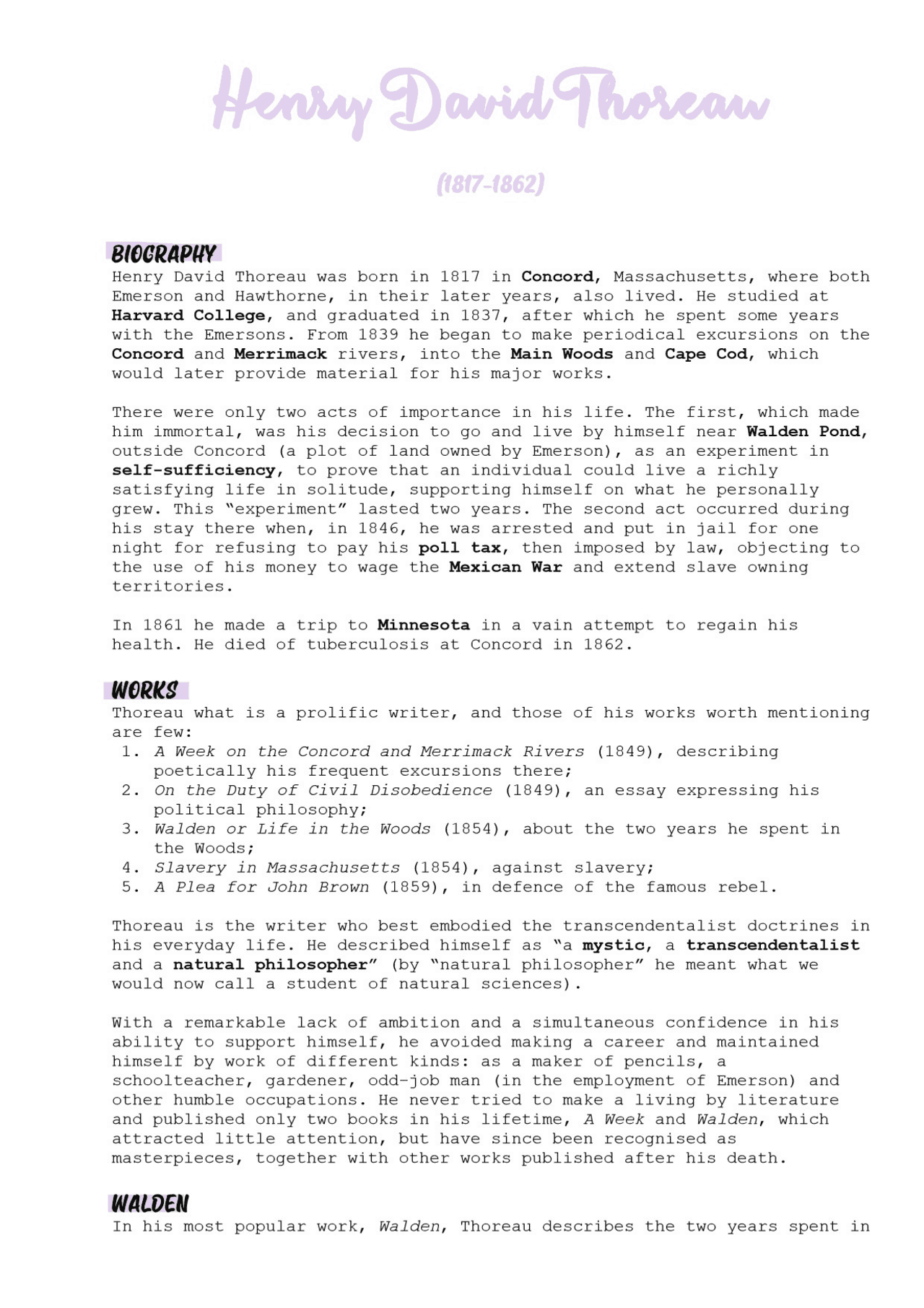 Henry David Thoreau

(1817-1862)

BIOGRAPHY

Henry David Thoreau was born in 1817 in Concord, Massachusetts, where both Emerson and Hawthorne, in their later years, also lived. He studied at Harvard College, and graduated in 1837, after which he spent some years with the Emersons. From 1839 he began to make periodical excursions on the Concord and Merrimack rivers, into the Main Woods and Cape Cod, which would later provide material for his major works.

There were only two acts of importance in his life. The first, which made him immortal, was his decision to go and live by himself near Walden Pond, outside Concord (a plot of land owned by Emerson), as an experiment in self-sufficiency, to prove that an individual could live a richly satisfying life in solitude, supporting himself on what he personally grew. This "experiment" lasted two years. The second act occurred during his stay there when, in 1846, he was arrested and put in jail for one night for refusing to pay his poll tax, then imposed by law, objecting to the use of his money to wage the Mexican War and extend slave owning territories.

In 1861 he made a trip to Minnesota in a vain attempt to regain his health. He died of tuberculosis at Concord in 1862.

WORKS

Thoreau what is a prolific writer, and those of his works worth mentioning are few:
1. A Week on the Concord and Merrimack Rivers (1849), describing poetically his frequent excursions there;
2. On the Duty of Civil Disobedience (1849), an essay expressing his political philosophy;
3. Walden or Life in the Woods (1854), about the two years he spent in the Woods;
4. Slavery in Massachusetts (1854), against slavery;
5. A Plea for John Brown (1859), in defence of the famous rebel.

Thoreau is the writer who best embodied the transcendentalist doctrines in his everyday life. He described himself as "a mystic, a transcendentalist and a natural philosopher" (by "natural philosopher" he meant what we would now call a student of natural sciences).

With a remarkable lack of ambition and a simultaneous confidence in his ability to support himself, he avoided making a career and maintained himself by work of different kinds: as a maker of pencils, a schoolteacher, gardener, odd-job man (in the employment of Emerson) and other humble occupations. He never tried to make a living by literature and published only two books in his lifetime, A Week and Walden, which attracted little attention, but have since been recognised as masterpieces, together with other works published after his death.

WALDEN

In his most popular work, Walden, Thoreau describes the two years spent in